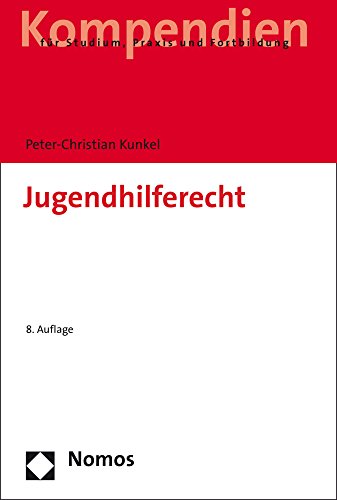 Kompendien
für Studium, Praxis und Fortbildung

Peter-Christian Kunkel

Jugendhilferecht

8. Auflage

Nomos